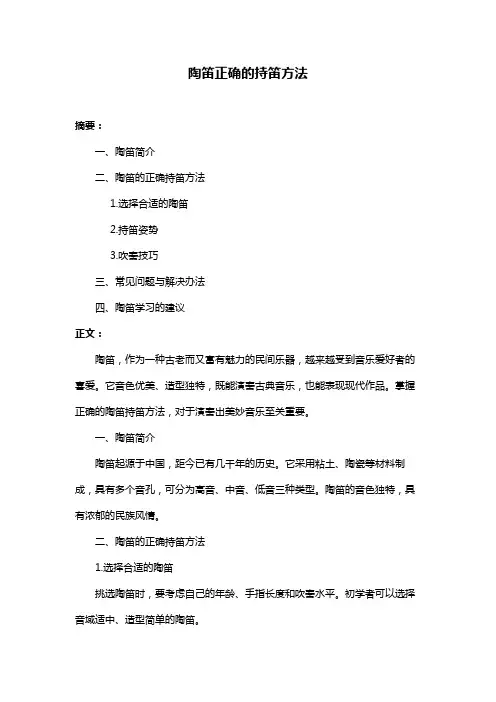 陶笛正确的持笛方法

摘要：

一、陶笛简介

二、陶笛的正确持笛方法

1.选择合适的陶笛

2.持笛姿势

3.吹奏技巧

三、常见问题与解决办法

四、陶笛学习的建议

正文：

陶笛，作为一种古老而又富有魅力的民间乐器，越来越受到音乐爱好者的喜爱。它音色优美、造型独特，既能演奏古典音乐，也能表现现代作品。掌握正确的陶笛持笛方法，对于演奏出美妙音乐至关重要。

一、陶笛简介

陶笛起源于中国，距今已有几千年的历史。它采用粘土、陶瓷等材料制成，具有多个音孔，可分为高音、中音、低音三种类型。陶笛的音色独特，具有浓郁的民族风情。

二、陶笛的正确持笛方法

1.选择合适的陶笛

挑选陶笛时，要考虑自己的年龄、手指长度和吹奏水平。初学者可以选择音域适中、造型简单的陶笛。